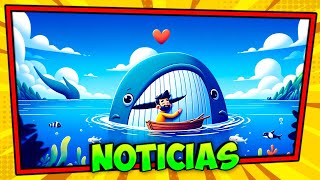 NOTICIAS